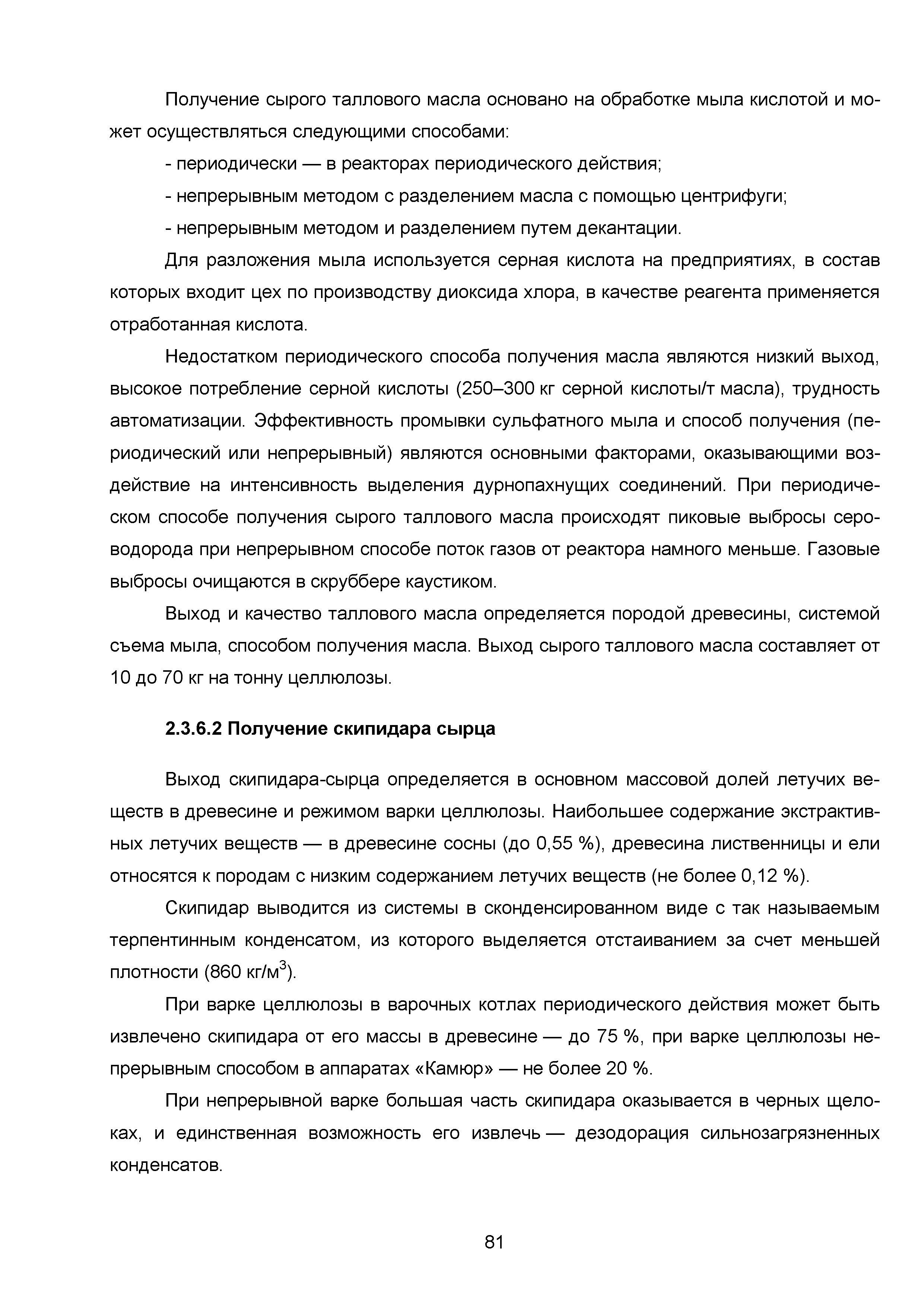 Получение сырого таллового масла основано на обработке мыла кислотой и может осуществляться следующими способами:

- периодически — в реакторах периодического действия;

- непрерывным методом с разделением масла с помощью центрифуги;

- непрерывным методом и разделением путем декантации.

Для разложения мыла используется серная кислота на предприятиях, в состав которых входит цех по производству диоксида хлора, в качестве реагента применяется отработанная кислота.

Недостатком периодического способа получения масла являются низкий выход, высокое потребление серной кислоты (250–300 кг серной кислоты/т масла), трудность автоматизации. Эффективность промывки сульфатного мыла и способ получения (периодический или непрерывный) являются основными факторами, оказывающими воздействие на интенсивность выделения дурнопахнущих соединений. При периодическом способе получения сырого таллового масла происходят пиковые выбросы сероводорода при непрерывном способе поток газов от реактора намного меньше. Газовые выбросы очищаются в скруббере каустиком.

Выход и качество таллового масла определяется породой древесины, системой съема мыла, способом получения масла. Выход сырого таллового масла составляет от 10 до 70 кг на тонну целлюлозы.

2.3.6.2 Получение скипидара сырца

Выход скипидара-сырца определяется в основном массовой долей летучих веществ в древесине и режимом варки целлюлозы. Наибольшее содержание экстрактивных летучих веществ — в древесине сосны (до 0,55 %), древесина лиственницы и ели относятся к породам с низким содержанием летучих веществ (не более 0,12 %).

Скипидар выводится из системы в сконденсированном виде с так называемым терпентинным конденсатом, из которого выделяется отстаиванием за счет меньшей плотности (860 кг/м$^3$).

При варке целлюлозы в варочных котлах периодического действия может быть извлечено скипидара от его массы в древесине — до 75 %, при варке целлюлозы непрерывным способом в аппаратах «Камюр» — не более 20 %.

При непрерывной варке большая часть скипидара оказывается в черных щелоках, и единственная возможность его извлечь — дезодорация сильнозагрязненных конденсатов.

81